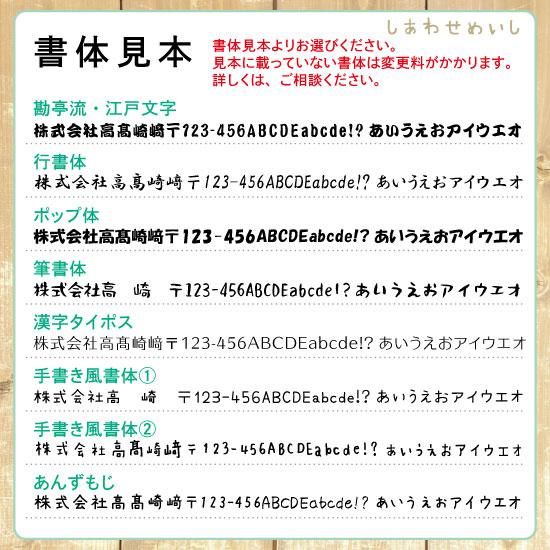 しあわせめいし

書体見本

書体見本よりお選びください。
見本に載っていない書体は変更料がかかります。
詳しくは、ご相談ください。

勘亭流・江戸文字
株式会社高髙崎﨑〒123-456ABCDEabcde!? あいうえおアイウエオ

行書体
株式会社高髙崎﨑〒123-456ABCDEabcde!? あいうえおアイウエオ

ポップ体
株式会社高髙崎﨑〒123-456ABCDEabcde!? あいうえおアイウエオ

筆書体
株式会社高 崎 〒123-456ABCDEabcde!? あいうえおアイウエオ

漢字タイポス
株式会社高髙崎﨑〒123-456ABCDEabcde!? あいうえおアイウエオ

手書き風書体①
株式会社高 崎 〒123-456ABCDEabcde!? あいうえおアイウエオ

手書き風書体②
株式会社高髙崎﨑〒123-456ABCDEabcde!? あいうえおアイウエオ

あんずもじ
株式会社高髙崎﨑〒123-456ABCDEabcde!? あいうえおアイウエオ